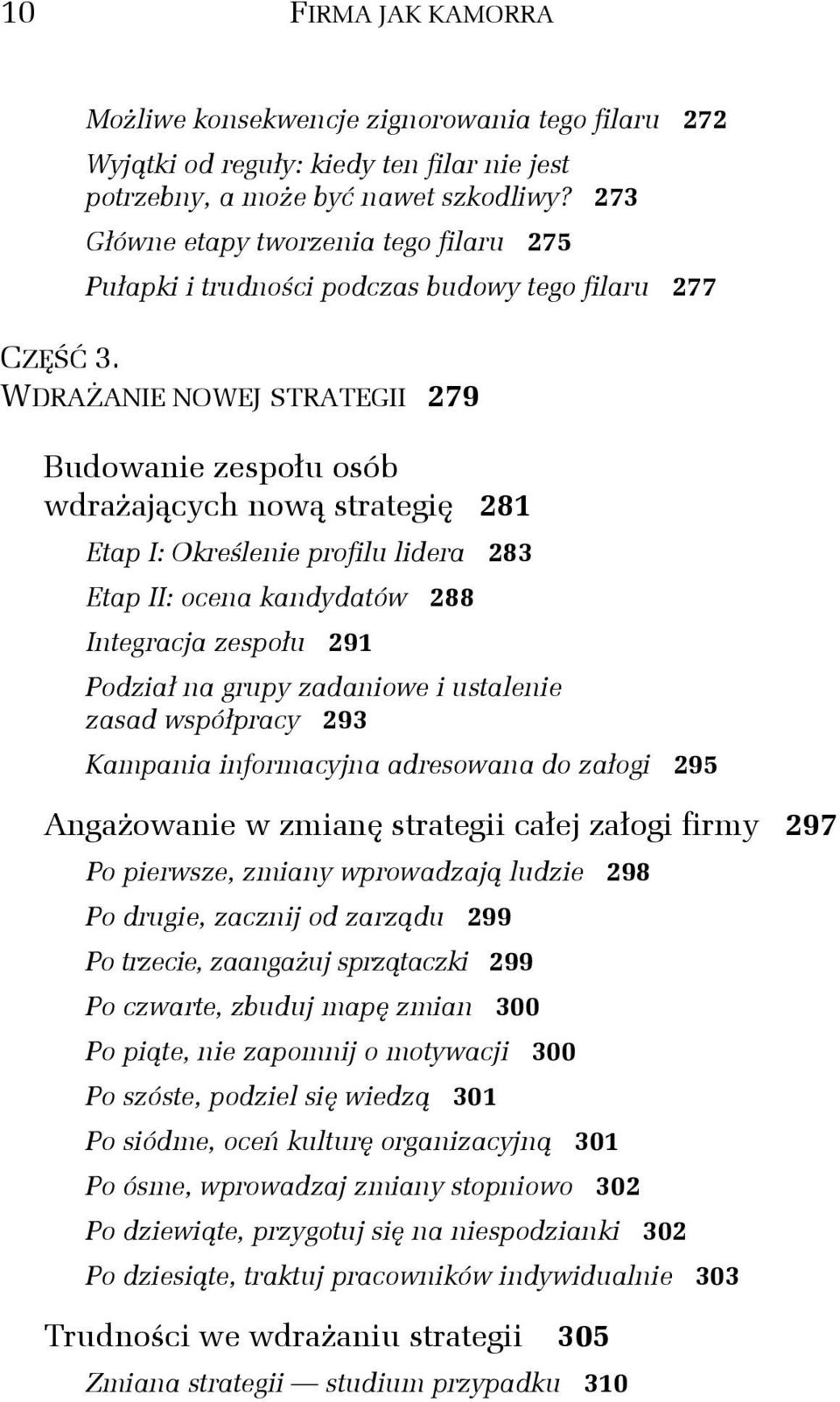 10 FIRMA JAK KAMORRA

Możliwe konsekwencje zignorowania tego filaru 272

Wyjątki od reguły: kiedy ten filar nie jest potrzebny, a może być nawet szkodliwy? 273

Główne etapy tworzenia tego filaru 275

Pułapki i trudności podczas budowy tego filaru 277

CZĘŚĆ 3. WDRAŻANIE NOWEJ STRATEGII 279

Budowanie zespołu osób wdrażających nową strategię 281

Etap I: Określenie profilu lidera 283

Etap II: ocena kandydatów 288

Integracja zespołu 291

Podział na grupy zadaniowe i ustalenie zasad współpracy 293

Kampania informacyjna adresowana do załogi 295

Angażowanie w zmianę strategii całej załogi firmy 297

Po pierwsze, zmiany wprowadzają ludzie 298

Po drugie, zacznij od zarządu 299

Po trzecie, zaangażuj sprzątaczki 299

Po czwarte, zbuduj mapę zmian 300

Po piąte, nie zapomnij o motywacji 300

Po szóste, podziel się wiedzą 301

Po siódme, oceń kulturę organizacyjną 301

Po ósme, wprowadzaj zmiany stopniowo 302

Po dziewiąte, przygotuj się na niespodzianki 302

Po dziesiąte, traktuj pracowników indywidualnie 303

Trudności we wdrażaniu strategii 305

Zmiana strategii — studium przypadku 310